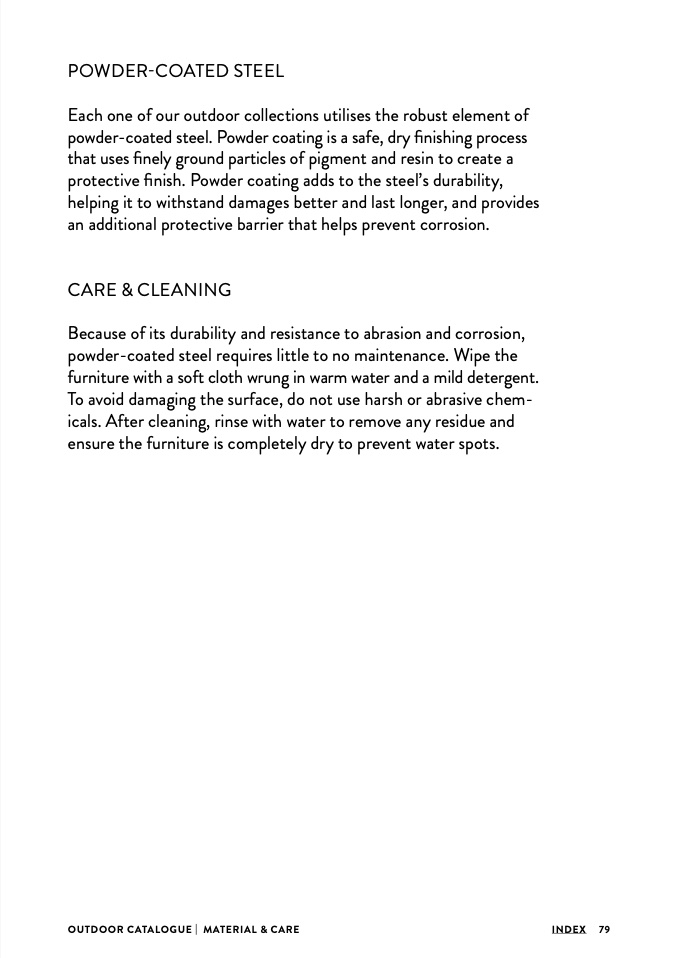 POWDER-COATED STEEL

Each one of our outdoor collections utilises the robust element of powder-coated steel. Powder coating is a safe, dry finishing process that uses finely ground particles of pigment and resin to create a protective finish. Powder coating adds to the steel's durability, helping it to withstand damages better and last longer, and provides an additional protective barrier that helps prevent corrosion.

CARE & CLEANING

Because of its durability and resistance to abrasion and corrosion, powder-coated steel requires little to no maintenance. Wipe the furniture with a soft cloth wrung in warm water and a mild detergent. To avoid damaging the surface, do not use harsh or abrasive chemicals. After cleaning, rinse with water to remove any residue and ensure the furniture is completely dry to prevent water spots.

OUTDOOR CATALOGUE | MATERIAL & CARE

INDEX 79